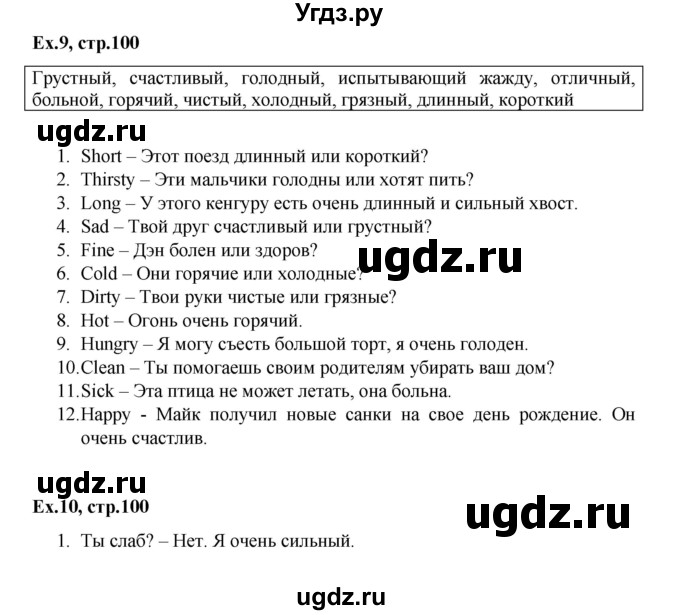 Угдз.ру

Ex.9, стр.100

Грустный, счастливый, голодный, испытывающий жажду, отличный, больной, горячий, чистый, холодный, грязный, длинный, короткий

ugdz.ru

1. Short – Этот поезд длинный или короткий?
2. Thirsty – Эти мальчики голодны или хотят пить?
3. Long – У этого кенгуру есть очень длинный и сильный хвост.
4. Sad – Твой друг счастливый или грустный?
5. Fine – Дэн болен или здоров?
6. Cold – Они горячие или холодные?
7. Dirty – Твои руки чистые или грязные?
8. Hot – Огонь очень горячий.
9. Hungry – Я могу съесть большой торт, я очень голоден.
10. Clean – Ты помогаешь своим родителям убирать ваш дом?
11. Sick – Эта птица не может летать, она больна.
12. Happy - Майк получил новые санки на свое день рождение. Он очень счастлив.

ugdz.ru

ugdz.ru

Ex.10, стр.100

ugdz.ru

1. Ты слаб? – Нет. Я очень сильный.

ugdz.ru